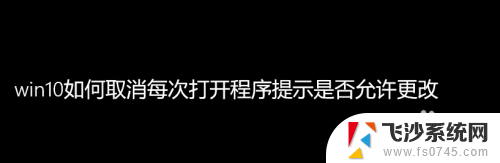 win10如何取消每次打开程序提示是否允许更改

飞沙系统网
www.fs0745.com